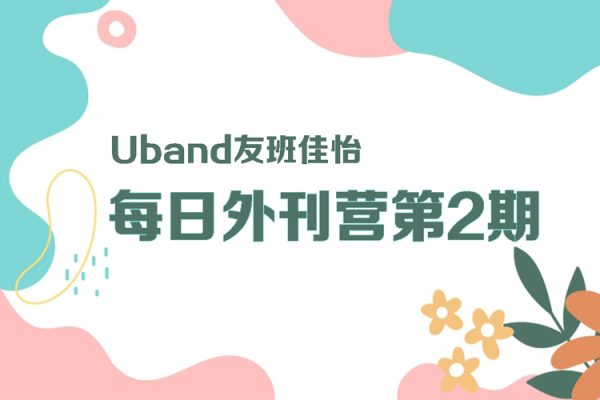 Uband友班佳怡

每日外刊营第2期